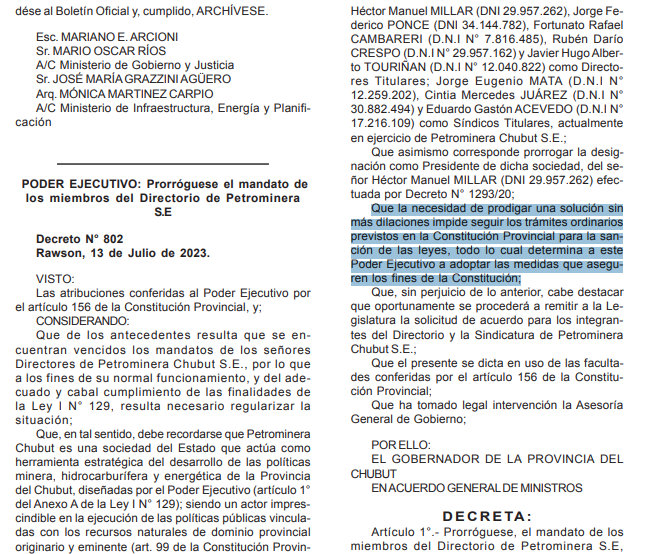 dése al Boletín Oficial y, cumplido, ARCHÍVESE.

Esc. MARIANO E. ARCIONI
Sr. MARIO OSCAR RÍOS
A/C Ministerio de Gobierno y Justicia
Sr. JOSÉ MARÍA GRAZZINI AGÜERO
Arq. MÓNICA MARTINEZ CARPIO
A/C Ministerio de Infraestructura, Energía y Planificación

PODER EJECUTIVO: Prorróguese el mandato de los miembros del Directorio de Petrominera S.E

Decreto N° 802
Rawson, 13 de Julio de 2023.

VISTO:
Las atribuciones conferidas al Poder Ejecutivo por el artículo 156 de la Constitución Provincial, y;
CONSIDERANDO:
Que de los antecedentes resulta que se encuentran vencidos los mandatos de los señores Directores de Petrominera Chubut S.E., por lo que a los fines de su normal funcionamiento, y del adecuado y cabal cumplimiento de las finalidades de la Ley I N° 129, resulta necesario regularizar la situación;
Que, en tal sentido, debe recordarse que Petrominera Chubut es una sociedad del Estado que actúa como herramienta estratégica del desarrollo de las políticas minera, hidrocarburífera y energética de la Provincia del Chubut, diseñadas por el Poder Ejecutivo (artículo 1° del Anexo A de la Ley I N° 129); siendo un actor imprescindible en la ejecución de las políticas públicas vinculadas con los recursos naturales de dominio provincial originario y eminente (art. 99 de la Constitución Provin-

Héctor Manuel MILLAR (DNI 29.957.262), Jorge Federico PONCE (DNI 34.144.782), Fortunato Rafael CAMBARERI (D.N.I N° 7.816.485), Rubén Darío CRESPO (D.N.I N° 29.957.162) y Javier Hugo Alberto TOURIÑAN (D.N.I N° 12.040.822) como Directores Titulares; Jorge Eugenio MATA (D.N.I N° 12.259.202), Cintia Mercedes JUÁREZ (D.N.I N° 30.882.494) y Eduardo Gastón ACEVEDO (D.N.I N° 17.216.109) como Síndicos Titulares, actualmente en ejercicio de Petrominera Chubut S.E.;
Que asimismo corresponde prorrogar la designación como Presidente de dicha sociedad, del señor Héctor Manuel MILLAR (DNI 29.957.262) efectuada por Decreto N° 1293/20;
Que la necesidad de prodigar una solución sin más dilaciones impide seguir los trámites ordinarios previstos en la Constitución Provincial para la sanción de las leyes, todo lo cual determina a este Poder Ejecutivo a adoptar las medidas que aseguren los fines de la Constitución;
Que, sin perjuicio de lo anterior, cabe destacar que oportunamente se procederá a remitir a la Legislatura la solicitud de acuerdo para los integrantes del Directorio y la Sindicatura de Petrominera Chubut S.E.;
Que el presente se dicta en uso de las facultades conferidas por el artículo 156 de la Constitución Provincial;
Que ha tomado legal intervención la Asesoría General de Gobierno;

POR ELLO:
EL GOBERNADOR DE LA PROVINCIA DEL CHUBUT
EN ACUERDO GENERAL DE MINISTROS

DECRETA:
Artículo 1°.- Prorróguese, el mandato de los miembros del Directorio de Petrominera S.E,